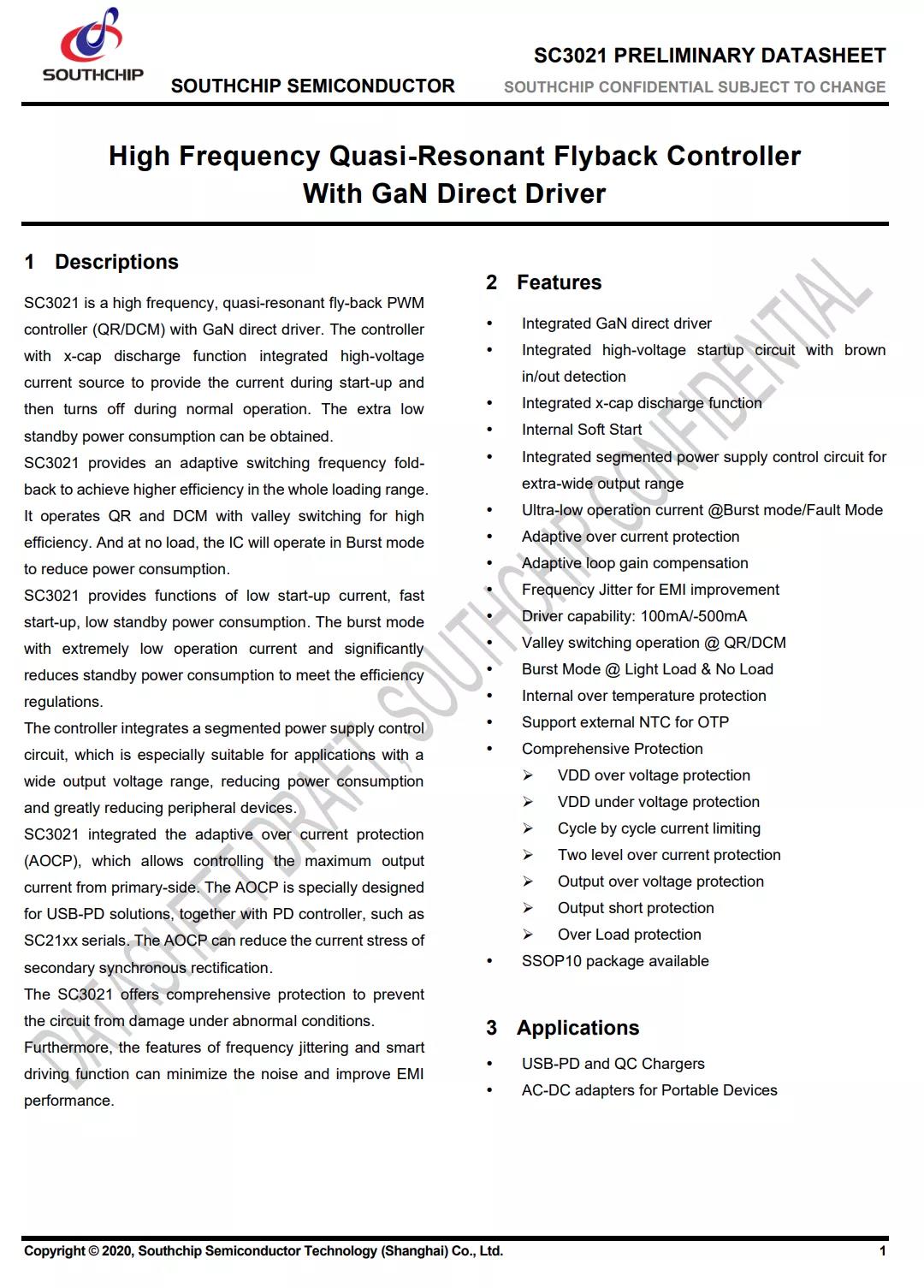 SOUTHCHIP

SOUTHCHIP SEMICONDUCTOR

SC3021 PRELIMINARY DATASHEET

SOUTHCHIP CONFIDENTIAL SUBJECT TO CHANGE

High Frequency Quasi-Resonant Flyback Controller With GaN Direct Driver

1 Descriptions

SC3021 is a high frequency, quasi-resonant fly-back PWM controller (QR/DCM) with GaN direct driver. The controller with x-cap discharge function integrated high-voltage current source to provide the current during start-up and then turns off during normal operation. The extra low standby power consumption can be obtained.

SC3021 provides an adaptive switching frequency fold-back to achieve higher efficiency in the whole loading range. It operates QR and DCM with valley switching for high efficiency. And at no load, the IC will operate in Burst mode to reduce power consumption.

SC3021 provides functions of low start-up current, fast start-up, low standby power consumption. The burst mode with extremely low operation current and significantly reduces standby power consumption to meet the efficiency regulations.

The controller integrates a segmented power supply control circuit, which is especially suitable for applications with a wide output voltage range, reducing power consumption and greatly reducing peripheral devices.

SC3021 integrated the adaptive over current protection (AOCP), which allows controlling the maximum output current from primary-side. The AOCP is specially designed for USB-PD solutions, together with PD controller, such as SC21xx serials. The AOCP can reduce the current stress of secondary synchronous rectification.

The SC3021 offers comprehensive protection to prevent the circuit from damage under abnormal conditions.

Furthermore, the features of frequency jittering and smart driving function can minimize the noise and improve EMI performance.

2 Features

• Integrated GaN direct driver
• Integrated high-voltage startup circuit with brown in/out detection
• Integrated x-cap discharge function
• Internal Soft Start
• Integrated segmented power supply control circuit for extra-wide output range
• Ultra-low operation current @Burst mode/Fault Mode
• Adaptive over current protection
• Adaptive loop gain compensation
• Frequency Jitter for EMI improvement
• Driver capability: 100mA/-500mA
• Valley switching operation @ QR/DCM
• Burst Mode @ Light Load & No Load
• Internal over temperature protection
• Support external NTC for OTP
• Comprehensive Protection
➢ VDD over voltage protection
➢ VDD under voltage protection
➢ Cycle by cycle current limiting
➢ Two level over current protection
➢ Output over voltage protection
➢ Output short protection
➢ Over Load protection
• SSOP10 package available

3 Applications

• USB-PD and QC Chargers
• AC-DC adapters for Portable Devices

DATASHEET DRAFT, SOUTHCHIP CONFIDENTIAL

Copyright © 2020, Southchip Semiconductor Technology (Shanghai) Co., Ltd. 1